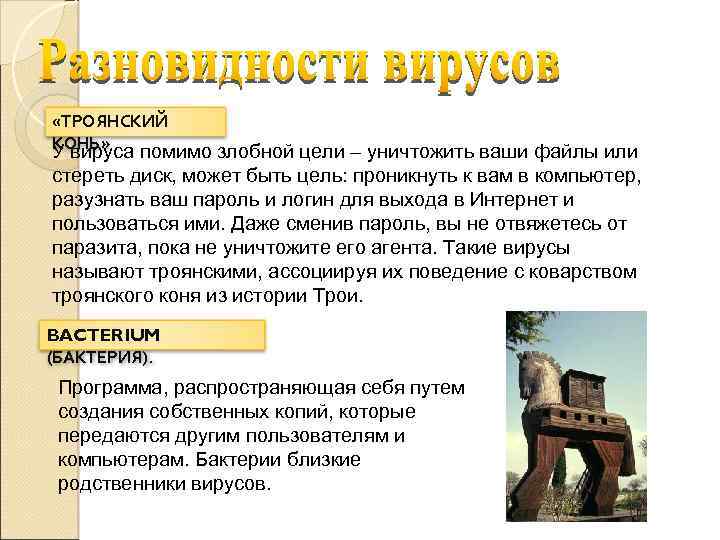 Разновидности вирусов

«ТРОЯНСКИЙ КОНЬ»

У вируса помимо злобной цели – уничтожить ваши файлы или стереть диск, может быть цель: проникнуть к вам в компьютер, разузнать ваш пароль и логин для выхода в Интернет и пользоваться ими. Даже сменив пароль, вы не отвяжетесь от паразита, пока не уничтожите его агента. Такие вирусы называют троянскими, ассоциируя их поведение с коварством троянского коня из истории Трои.

BACTERIUM (БАКТЕРИЯ).

Программа, распространяющая себя путем создания собственных копий, которые передаются другим пользователям и компьютерам. Бактерии близкие родственники вирусов.